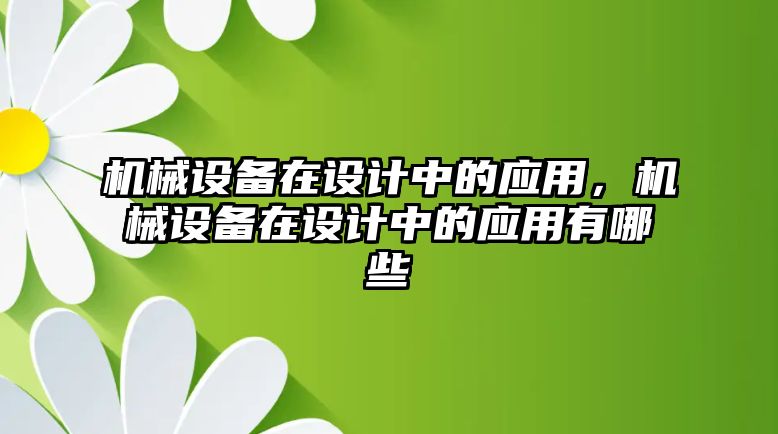 机械设备在设计中的应用，机械设备在设计中的应用有哪些